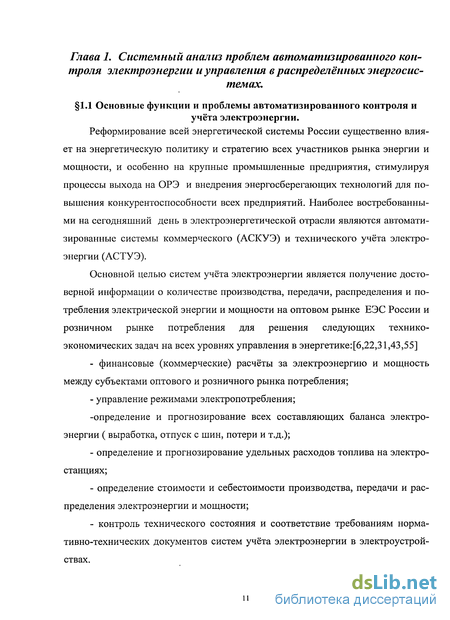 Глава 1. Системный анализ проблем автоматизированного контроля электроэнергии и управления в распределённых энергосистемах.

§1.1 Основные функции и проблемы автоматизированного контроля и учёта электроэнергии.

Реформирование всей энергетической системы России существенно влияет на энергетическую политику и стратегию всех участников рынка энергии и мощности, и особенно на крупные промышленные предприятия, стимулируя процессы выхода на ОРЭ и внедрения энергосберегающих технологий для повышения конкурентоспособности всех предприятий. Наиболее востребованными на сегодняшний день в электроэнергетической отрасли являются автоматизированные системы коммерческого (АСКУЭ) и технического учёта электроэнергии (АСТУЭ).

Основной целью систем учёта электроэнергии является получение достоверной информации о количестве производства, передачи, распределения и потребления электрической энергии и мощности на оптовом рынке ЕЭС России и розничном рынке потребления для решения следующих технико-экономических задач на всех уровнях управления в энергетике:[6,22,31,43,55]

- финансовые (коммерческие) расчёты за электроэнергию и мощность между субъектами оптового и розничного рынка потребления;

- управление режимами электропотребления;

-определение и прогнозирование всех составляющих баланса электроэнергии ( выработка, отпуск с шин, потери и т.д.);

- определение и прогнозирование удельных расходов топлива на электростанциях;

- определение стоимости и себестоимости производства, передачи и распределения электроэнергии и мощности;

- контроль технического состояния и соответствие требованиям нормативно-технических документов систем учёта электроэнергии в электроустройствах.

11

dsLib.net
библиотека диссертаций